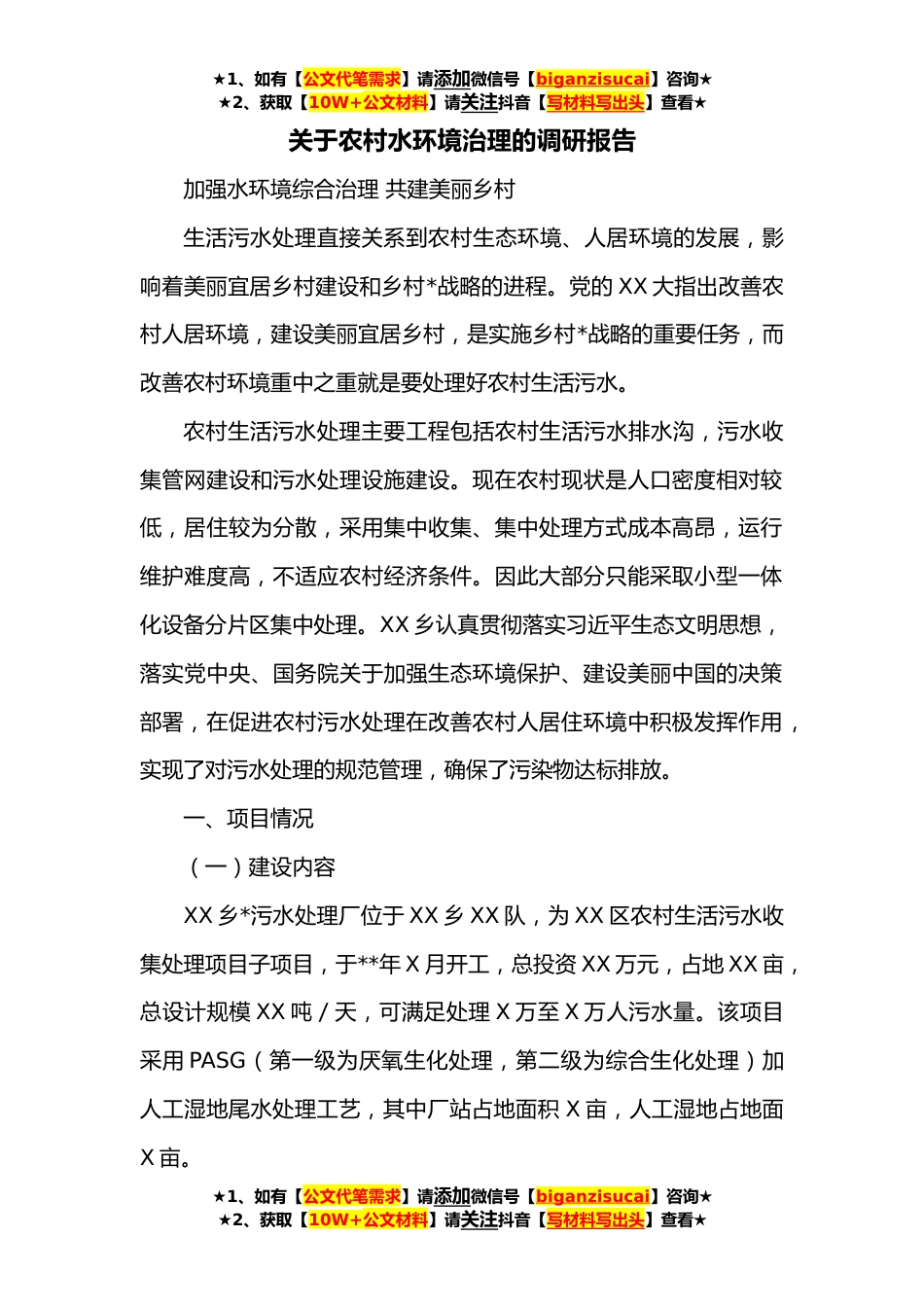 ★1、如有【公文代笔需求】请添加微信号【biganzisucai】咨询★
★2、获取【10W+公文材料】请关注抖音【写材料写出头】查看★

关于农村水环境治理的调研报告

加强水环境综合治理 共建美丽乡村

生活污水处理直接关系到农村生态环境、人居环境的发展，影响着美丽宜居乡村建设和乡村*战略的进程。党的 XX 大指出改善农村人居环境，建设美丽宜居乡村，是实施乡村*战略的重要任务，而改善农村环境重中之重就是要处理好农村生活污水。

农村生活污水处理主要工程包括农村生活污水排水沟，污水收集管网建设和污水处理设施建设。现在农村现状是人口密度相对较低，居住较为分散，采用集中收集、集中处理方式成本高昂，运行维护难度高，不适应农村经济条件。因此大部分只能采取小型一体化设备分片区集中处理。XX 乡认真贯彻落实习近平生态文明思想，落实党中央、国务院关于加强生态环境保护、建设美丽中国的决策部署，在促进农村污水处理在改善农村人居住环境中积极发挥作用，实现了对污水处理的规范管理，确保了污染物达标排放。

一、项目情况

（一）建设内容

XX 乡*污水处理厂位于 XX 乡 XX 队，为 XX 区农村生活污水收集处理项目子项目，于**年 X 月开工，总投资 XX 万元，占地 XX 亩，总设计规模 XX 吨 / 天，可满足处理 X 万至 X 万人污水量。该项目采用 PASG（第一级为厌氧生化处理，第二级为综合生化处理）加人工湿地尾水处理工艺，其中厂站占地面积 X 亩，人工湿地占地面 X 亩。

★1、如有【公文代笔需求】请添加微信号【biganzisucai】咨询★
★2、获取【10W+公文材料】请关注抖音【写材料写出头】查看★